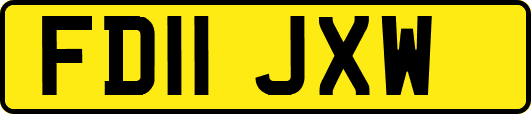 FD11 JXW